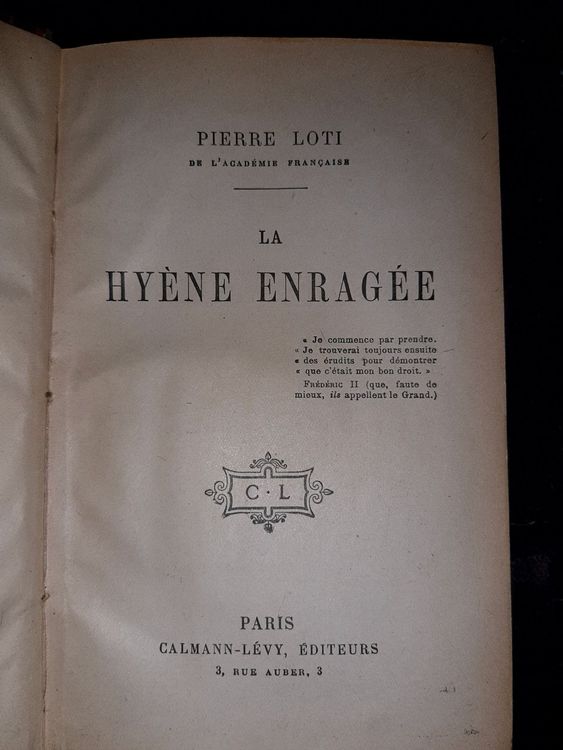 PIERRE LOTI
DE L'ACADÉMIE FRANÇAISE

LA
HYÈNE ENRAGÉE

« Je commence par prendre.
« Je trouverai toujours ensuite
« des érudits pour démontrer
« que c'était mon bon droit. »
FRÉDÉRIC II (que, faute de mieux, ils appellent le Grand.)

C·L

PARIS
CALMANN-LÉVY, ÉDITEURS
3, RUE AUBER, 3